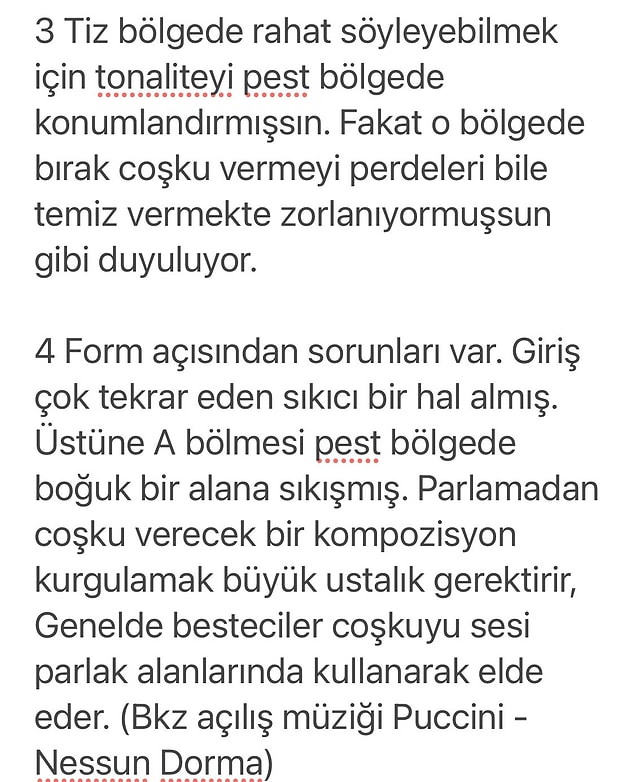 3 Tiz bölgede rahat söyleyebilmek için tonaliteyi pest bölgede konumlandırmışsın. Fakat o bölgede bırak coşku vermeyi perdeleri bile temiz vermekte zorlanıyormuşsun gibi duyuluyor.

4 Form açısından sorunları var. Giriş çok tekrar eden sıkıcı bir hal almış. Üstüne A bölmesi pest bölgede boğuk bir alana sıkışmış. Parlamadan coşku verecek bir kompozisyon kurgulamak büyük ustalık gerektirir, Genelde besteciler coşkuyu sesi parlak alanlarında kullanarak elde eder. (Bkz açılış müziği Puccini - Nessun Dorma)